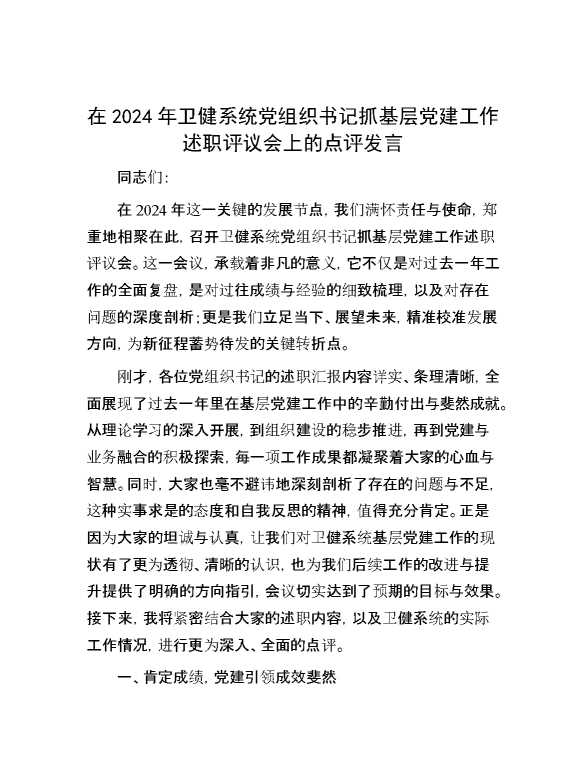 在 2024 年卫健系统党组织书记抓基层党建工作述职评议会上的点评发言

同志们：

在 2024 年这一关键的发展节点，我们满怀责任与使命，郑重地相聚在此，召开卫健系统党组织书记抓基层党建工作述职评议会。这一会议，承载着非凡的意义，它不仅是对过去一年工作的全面复盘，是对过往成绩与经验的细致梳理，以及对存在问题的深度剖析；更是我们立足当下、展望未来，精准校准发展方向，为新征程蓄势待发的关键转折点。

刚才，各位党组织书记的述职汇报内容详实、条理清晰，全面展现了过去一年里在基层党建工作中的辛勤付出与斐然成就。从理论学习的深入开展，到组织建设的稳步推进，再到党建与业务融合的积极探索，每一项工作成果都凝聚着大家的心血与智慧。同时，大家也毫不避讳地深刻剖析了存在的问题与不足，这种实事求是的态度和自我反思的精神，值得充分肯定。正是因为大家的坦诚与认真，让我们对卫健系统基层党建工作的现状有了更为透彻、清晰的认识，也为我们后续工作的改进与提升提供了明确的方向指引，会议切实达到了预期的目标与效果。接下来，我将紧密结合大家的述职内容，以及卫健系统的实际工作情况，进行更为深入、全面的点评。

一、肯定成绩，党建引领成效斐然